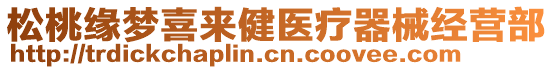 松桃缘梦喜来健医疗器械经营部
http://trdickchaplin.cn.coovee.com